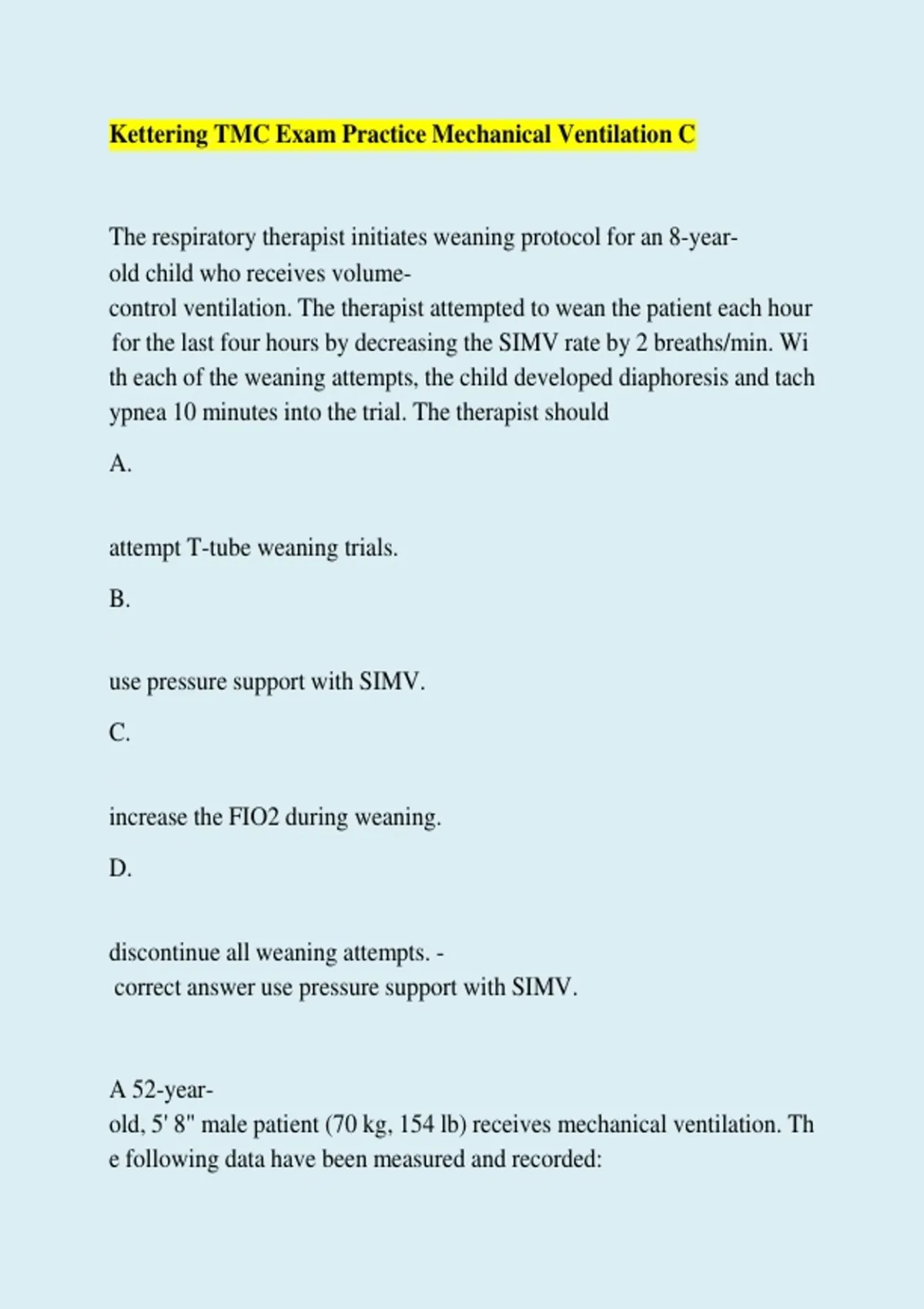 Kettering TMC Exam Practice Mechanical Ventilation C

The respiratory therapist initiates weaning protocol for an 8-year-old child who receives volume-control ventilation. The therapist attempted to wean the patient each hour for the last four hours by decreasing the SIMV rate by 2 breaths/min. With each of the weaning attempts, the child developed diaphoresis and tachypnea 10 minutes into the trial. The therapist should

A.

attempt T-tube weaning trials.

B.

use pressure support with SIMV.

C.

increase the FIO2 during weaning.

D.

discontinue all weaning attempts. - correct answer use pressure support with SIMV.

A 52-year-old, 5' 8" male patient (70 kg, 154 lb) receives mechanical ventilation. The following data have been measured and recorded: